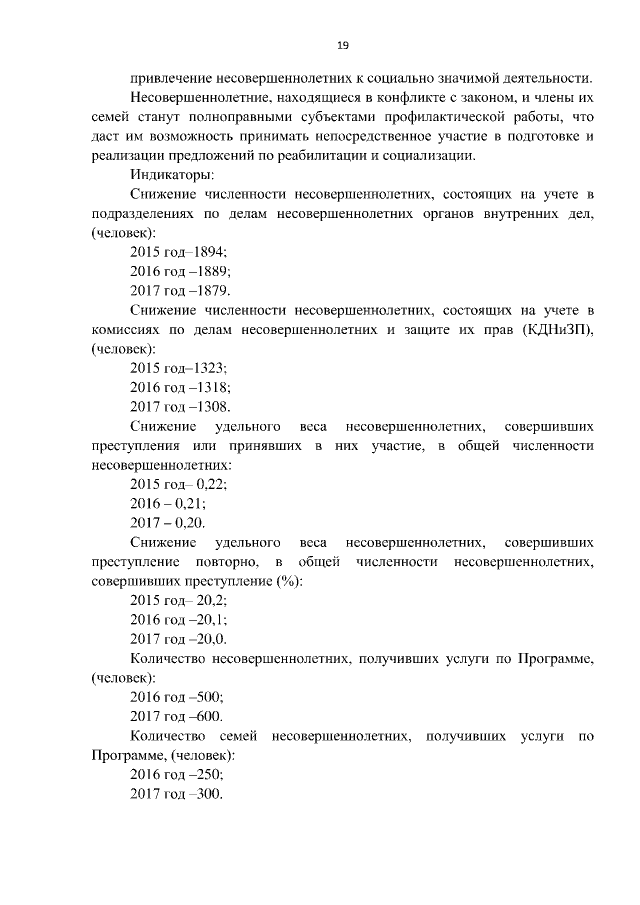 19

привлечение несовершеннолетних к социально значимой деятельности.

Несовершеннолетние, находящиеся в конфликте с законом, и члены их семей станут полноправными субъектами профилактической работы, что даст им возможность принимать непосредственное участие в подготовке и реализации предложений по реабилитации и социализации.

Индикаторы:

Снижение численности несовершеннолетних, состоящих на учете в подразделениях по делам несовершеннолетних органов внутренних дел, (человек):

2015 год–1894;

2016 год –1889;

2017 год –1879.

Снижение численности несовершеннолетних, состоящих на учете в комиссиях по делам несовершеннолетних и защите их прав (КДНиЗП), (человек):

2015 год–1323;

2016 год –1318;

2017 год –1308.

Снижение удельного веса несовершеннолетних, совершивших преступления или принявших в них участие, в общей численности несовершеннолетних:

2015 год– 0,22;

2016 – 0,21;

2017 – 0,20.

Снижение удельного веса несовершеннолетних, совершивших преступление повторно, в общей численности несовершеннолетних, совершивших преступление (%):

2015 год– 20,2;

2016 год –20,1;

2017 год –20,0.

Количество несовершеннолетних, получивших услуги по Программе, (человек):

2016 год –500;

2017 год –600.

Количество семей несовершеннолетних, получивших услуги по Программе, (человек):

2016 год –250;

2017 год –300.